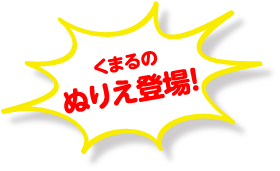 くまるの
ぬりえ登場!